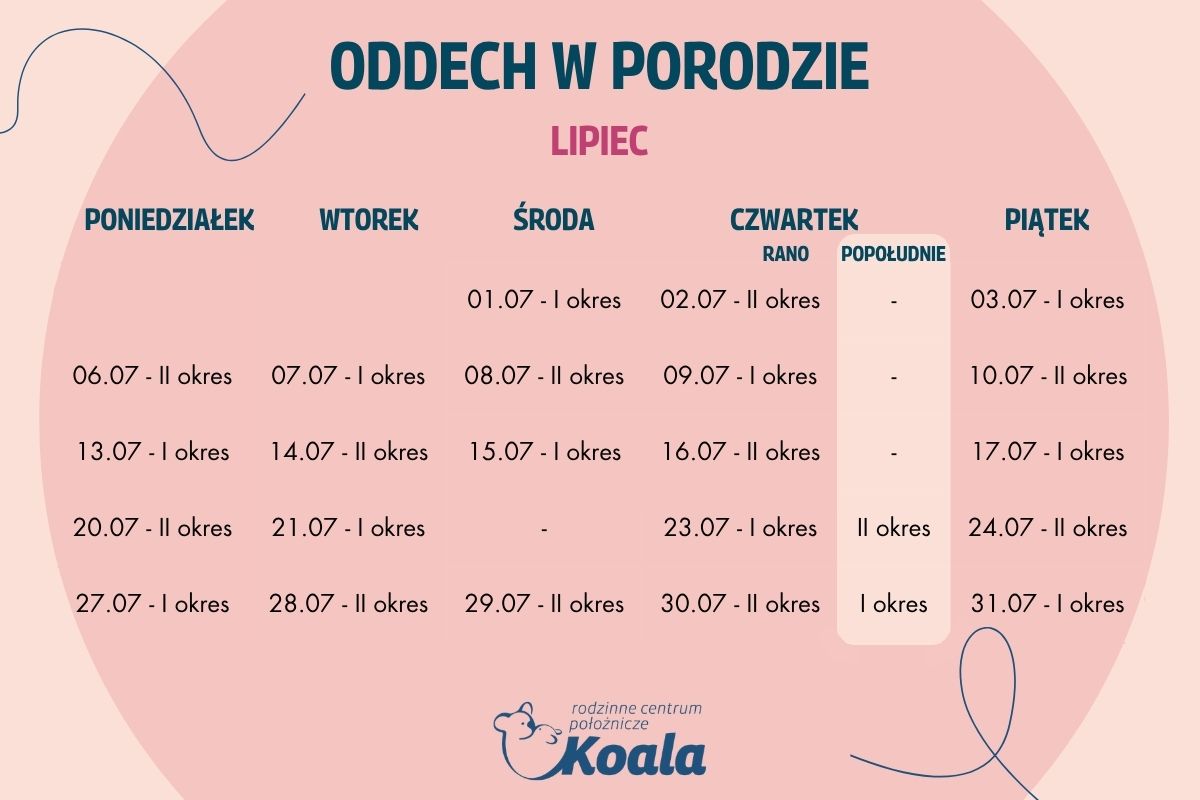 ODDECH W PORODZIE

LIPIEC

| PONIEDZIAŁEK | WTOREK | ŚRODA | CZWARTEK RANO | CZWARTEK POPOŁUDNIE | PIĄTEK |
|---|---|---|---|---|---|
| | | 01.07 - I okres | 02.07 - II okres | - | 03.07 - I okres |
| 06.07 - II okres | 07.07 - I okres | 08.07 - II okres | 09.07 - I okres | - | 10.07 - II okres |
| 13.07 - I okres | 14.07 - II okres | 15.07 - I okres | 16.07 - II okres | - | 17.07 - I okres |
| 20.07 - II okres | 21.07 - I okres | - | 23.07 - I okres | II okres | 24.07 - II okres |
| 27.07 - I okres | 28.07 - II okres | 29.07 - II okres | 30.07 - II okres | I okres | 31.07 - I okres |

rodzinne centrum położnicze
Koala